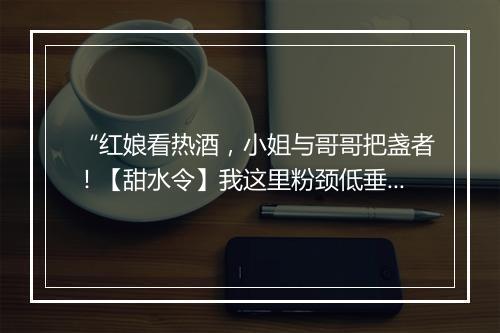 “红娘看热酒，小姐与哥哥把盏者！【甜水令】我这里粉颈低垂...